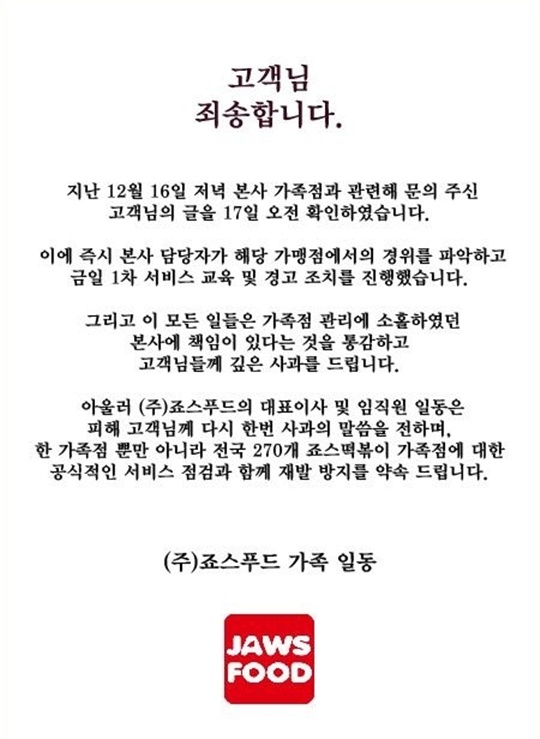 고객님
죄송합니다.

지난 12월 16일 저녁 본사 가족점과 관련해 문의 주신 고객님의 글을 17일 오전 확인하였습니다.

이에 즉시 본사 담당자가 해당 가맹점에서의 경위를 파악하고 금일 1차 서비스 교육 및 경고 조치를 진행했습니다.

그리고 이 모든 일들은 가족점 관리에 소홀하였던 본사에 책임이 있다는 것을 통감하고 고객님들께 깊은 사과를 드립니다.

아울러 (주)죠스푸드의 대표이사 및 임직원 일동은 피해 고객님께 다시 한번 사과의 말씀을 전하며, 한 가족점 뿐만 아니라 전국 270개 죠스떡볶이 가족점에 대한 공식적인 서비스 점검과 함께 재발 방지를 약속 드립니다.

(주)죠스푸드 가족 일동

JAWS
FOOD